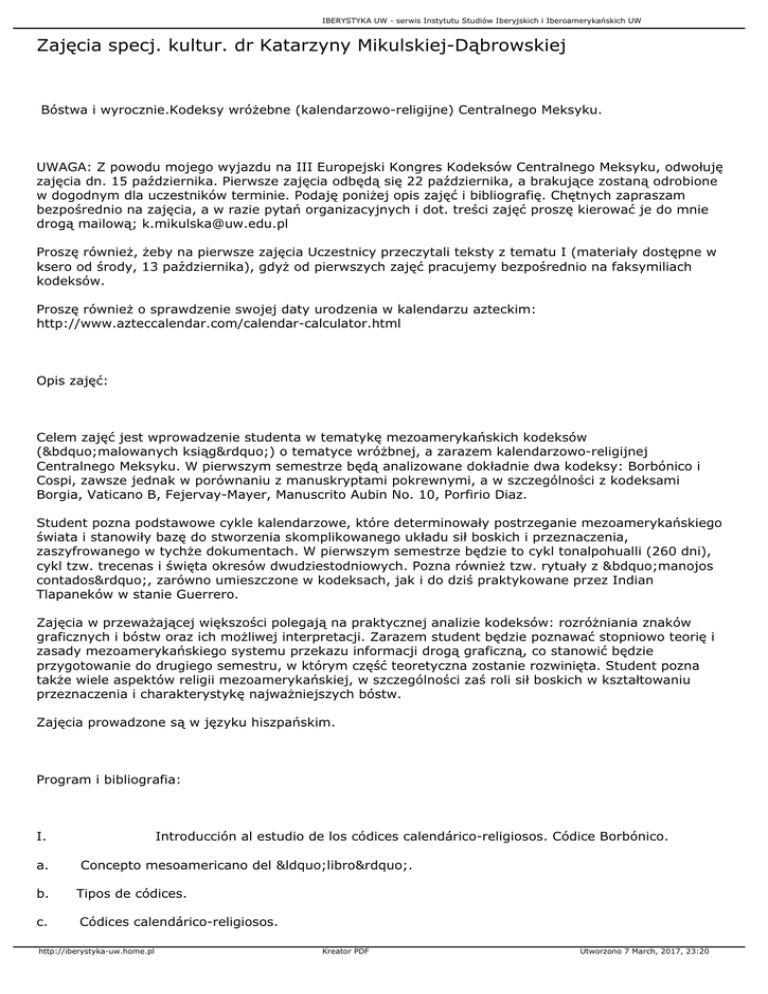 IBERYSTYKA UW - serwis Instytutu Studiów Iberyjskich i Iberoamerykańskich UW

Zajęcia specj. kultur. dr Katarzyny Mikulskiej-Dąbrowskiej

Bóstwa i wyrocznie.Kodeksy wróżebne (kalendarzowo-religijne) Centralnego Meksyku.

UWAGA: Z powodu mojego wyjazdu na III Europejski Kongres Kodeksów Centralnego Meksyku, odwołuję zajęcia dn. 15 października. Pierwsze zajęcia odbędą się 22 października, a brakujące zostaną odrobione w dogodnym dla uczestników terminie. Podaję poniżej opis zajęć i bibliografię. Chętnych zapraszam bezpośrednio na zajęcia, a w razie pytań organizacyjnych i dot. treści zajęć proszę kierować je do mnie drogą mailową; k.mikulska@uw.edu.pl

Proszę również, żeby na pierwsze zajęcia Uczestnicy przeczytali teksty z tematu I (materiały dostępne w ksero od środy, 13 października), gdyż od pierwszych zajęć pracujemy bezpośrednio na faksymiliach kodeksów.

Proszę również o sprawdzenie swojej daty urodzenia w kalendarzu azteckim: http://www.azteccalendar.com/calendar-calculator.html

Opis zajęć:

Celem zajęć jest wprowadzenie studenta w tematykę mezoamerykańskich kodeksów (&bdquo;malowanych ksiąg&rdquo;) o tematyce wróżbnej, a zarazem kalendarzowo-religijnej Centralnego Meksyku. W pierwszym semestrze będą analizowane dokładnie dwa kodeksy: Borbónico i Cospi, zawsze jednak w porównaniu z manuskryptami pokrewnymi, a w szczególności z kodeksami Borgia, Vaticano B, Fejervay-Mayer, Manuscrito Aubin No. 10, Porfirio Diaz.

Student pozna podstawowe cykle kalendarzowe, które determinowały postrzeganie mezoamerykańskiego świata i stanowiły bazę do stworzenia skomplikowanego układu sił boskich i przeznaczenia, zaszyfrowanego w tychże dokumentach. W pierwszym semestrze będzie to cykl tonalpohualli (260 dni), cykl tzw. trecenas i święta okresów dwudziestodniowych. Pozna również tzw. rytuały z &bdquo;manojos contados&rdquo;, zarówno umieszczone w kodeksach, jak i do dziś praktykowane przez Indian Tlapaneków w stanie Guerrero.

Zajęcia w przeważającej większości polegają na praktycznej analizie kodeksów: rozróżniania znaków graficznych i bóstw oraz ich możliwej interpretacji. Zarazem student będzie poznawać stopniowo teorię i zasady mezoamerykańskiego systemu przekazu informacji drogą graficzną, co stanowić będzie przygotowanie do drugiego semestru, w którym część teoretyczna zostanie rozwinięta. Student pozna także wiele aspektów religii mezoamerykańskiej, w szczególności zaś roli sił boskich w kształtowaniu przeznaczenia i charakterystykę najważniejszych bóstw.

Zajęcia prowadzone są w języku hiszpańskim.

Program i bibliografia:

I. Introducción al estudio de los códices calendárico-religiosos. Códice Borbónico.

a. Concepto mesoamericano del &ldquo;libro&rdquo;.

b. Tipos de códices.

c. Códices calendárico-religiosos.

http://iberystyka-uw.home.pl Kreator PDF Utworzono 7 March, 2017, 23:20